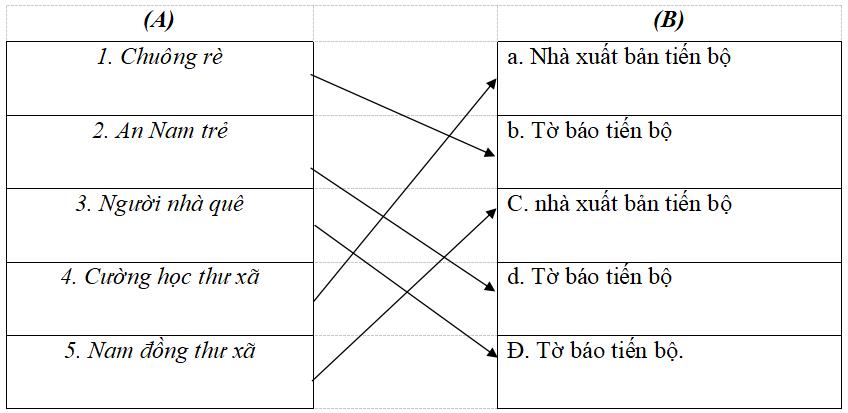 | (A) | | (B) |
|---|---|---|
| 1. Chuông rè | | a. Nhà xuất bản tiến bộ |
| 2. An Nam trẻ | | b. Tờ báo tiến bộ |
| 3. Người nhà quê | | C. nhà xuất bản tiến bộ |
| 4. Cường học thư xã | | d. Tờ báo tiến bộ |
| 5. Nam đồng thư xã | | Đ. Tờ báo tiến bộ. |